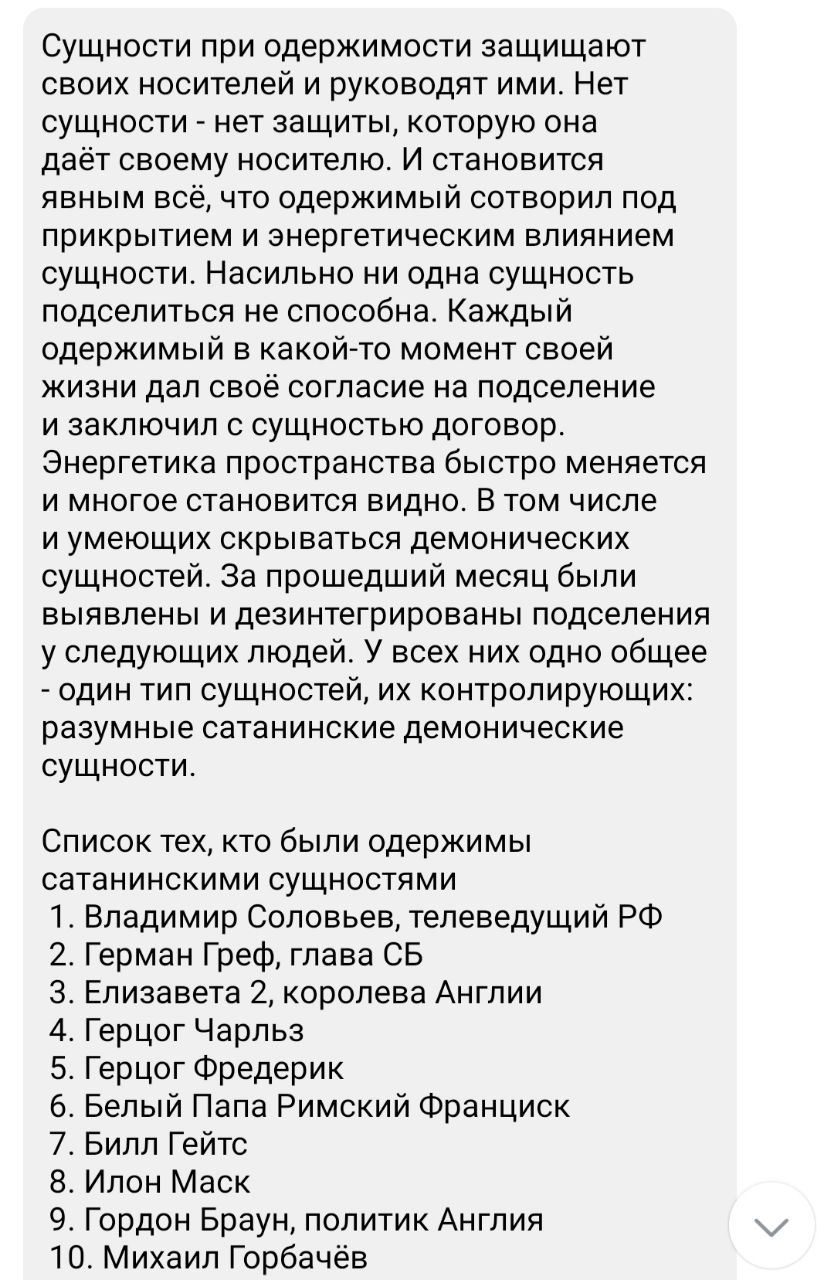 Сущности при одержимости защищают своих носителей и руководят ими. Нет сущности - нет защиты, которую она даёт своему носителю. И становится явным всё, что одержимый сотворил под прикрытием и энергетическим влиянием сущности. Насильно ни одна сущность подселиться не способна. Каждый одержимый в какой-то момент своей жизни дал своё согласие на подселение и заключил с сущностью договор. Энергетика пространства быстро меняется и многое становится видно. В том числе и умеющих скрываться демонических сущностей. За прошедший месяц были выявлены и дезинтегрированы подселения у следующих людей. У всех них одно общее - один тип сущностей, их контролирующих: разумные сатанинские демонические сущности.

Список тех, кто были одержимы сатанинскими сущностями
1. Владимир Соловьев, телеведущий РФ
2. Герман Греф, глава СБ
3. Елизавета 2, королева Англии
4. Герцог Чарльз
5. Герцог Фредерик
6. Белый Папа Римский Франциск
7. Билл Гейтс
8. Илон Маск
9. Гордон Браун, политик Англия
10. Михаил Горбачёв